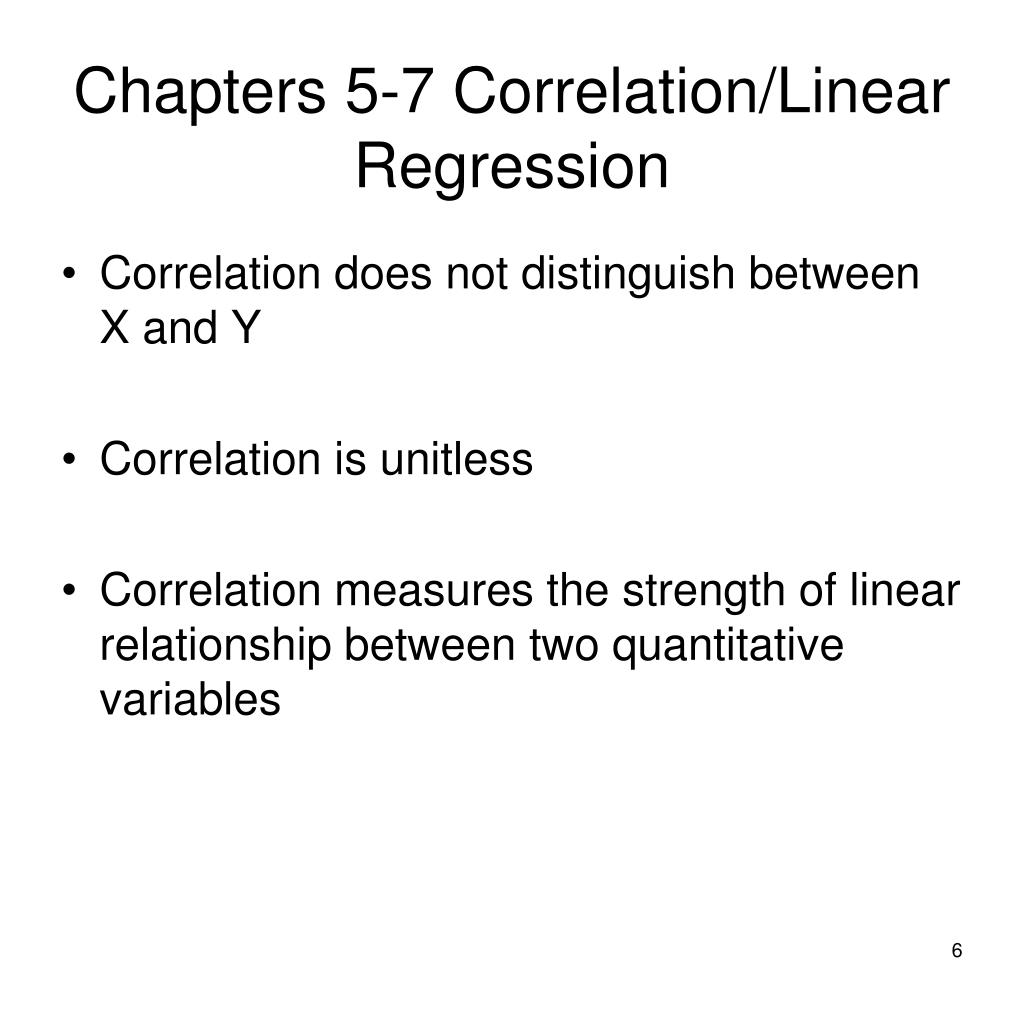 Chapters 5-7 Correlation/Linear Regression

• Correlation does not distinguish between X and Y

• Correlation is unitless

• Correlation measures the strength of linear relationship between two quantitative variables

6